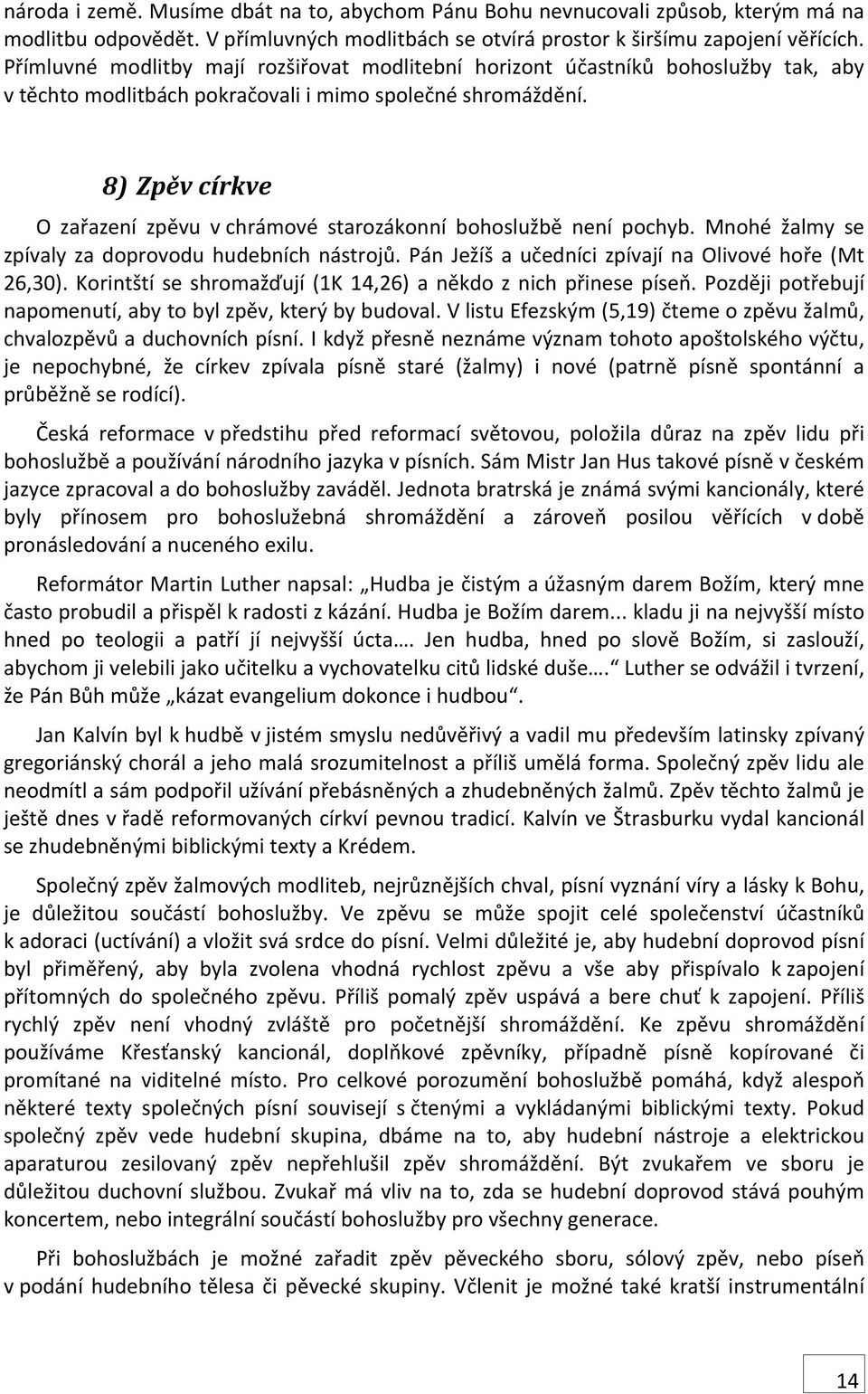 národa i země. Musíme dbát na to, abychom Pánu Bohu nevnucovali způsob, kterým má na modlitbu odpovědět. V přímluvných modlitbách se otvírá prostor k širšímu zapojení věřících. Přímluvné modlitby mají rozšiřovat modlitební horizont účastníků bohoslužby tak, aby v těchto modlitbách pokračovali i mimo společné shromáždění.

8) Zpěv církve

O zařazení zpěvu v chrámové starozákonní bohoslužbě není pochyb. Mnohé žalmy se zpívaly za doprovodu hudebních nástrojů. Pán Ježíš a učedníci zpívají na Olivové hoře (Mt 26,30). Korintští se shromažďují (1K 14,26) a někdo z nich přinese píseň. Později potřebují napomenutí, aby to byl zpěv, který by budoval. V listu Efezským (5,19) čteme o zpěvu žalmů, chvalozpěvů a duchovních písní. I když přesně neznáme význam tohoto apoštolského výčtu, je nepochybné, že církev zpívala písně staré (žalmy) i nové (patrně písně spontánní a průběžně se rodící).

Česká reformace v předstihu před reformací světovou, položila důraz na zpěv lidu při bohoslužbě a používání národního jazyka v písních. Sám Mistr Jan Hus takové písně v českém jazyce zpracoval a do bohoslužby zaváděl. Jednota bratrská je známá svými kancionály, které byly přínosem pro bohoslužebná shromáždění a zároveň posilou věřících v době pronásledování a nuceného exilu.

Reformátor Martin Luther napsal: „Hudba je čistým a úžasným darem Božím, který mne často probudil a přispěl k radosti z kázání. Hudba je Božím darem... kladu ji na nejvyšší místo hned po teologii a patří jí nejvyšší úcta…. Jen hudba, hned po slově Božím, si zaslouží, abychom ji velebili jako učitelku a vychovatelku citů lidské duše….“ Luther se odvážil i tvrzení, že Pán Bůh může „kázat evangelium dokonce i hudbou“.

Jan Kalvín byl k hudbě v jistém smyslu nedůvěřivý a vadil mu především latinsky zpívaný gregoriánský chorál a jeho malá srozumitelnost a příliš umělá forma. Společný zpěv lidu ale neodmítl a sám podpořil užívání přebásněných a zhudebněných žalmů. Zpěv těchto žalmů je ještě dnes v řadě reformovaných církví pevnou tradicí. Kalvín ve Štrasburku vydal kancionál se zhudebněnými biblickými texty a Krédem.

Společný zpěv žalmových modliteb, nejrůznějších chval, písní vyznání víry a lásky k Bohu, je důležitou součástí bohoslužby. Ve zpěvu se může spojit celé společenství účastníků k adoraci (uctívání) a vložit svá srdce do písní. Velmi důležité je, aby hudební doprovod písní byl přiměřený, aby byla zvolena vhodná rychlost zpěvu a vše aby přispívalo k zapojení přítomných do společného zpěvu. Příliš pomalý zpěv uspává a bere chuť k zapojení. Příliš rychlý zpěv není vhodný zvláště pro početnější shromáždění. Ke zpěvu shromáždění používáme Křesťanský kancionál, doplňkové zpěvníky, případně písně kopírované či promítané na viditelné místo. Pro celkové porozumění bohoslužbě pomáhá, když alespoň některé texty společných písní souvisejí s čtenými a vykládanými biblickými texty. Pokud společný zpěv vede hudební skupina, dbáme na to, aby hudební nástroje a elektrickou aparaturou zesilovaný zpěv nepřehlušil zpěv shromáždění. Být zvukařem ve sboru je důležitou duchovní službou. Zvukař má vliv na to, zda se hudební doprovod stává pouhým koncertem, nebo integrální součástí bohoslužby pro všechny generace.

Při bohoslužbách je možné zařadit zpěv pěveckého sboru, sólový zpěv, nebo píseň v podání hudebního tělesa či pěvecké skupiny. Včlenit je možné také kratší instrumentální

14